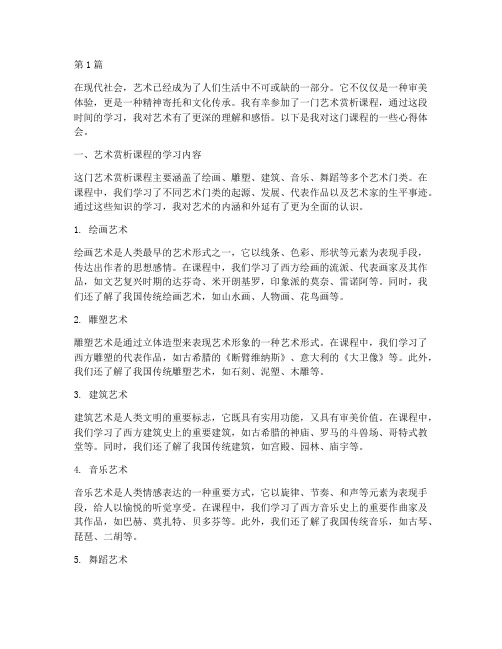 第1篇

在现代社会，艺术已经成为了人们生活中不可或缺的一部分。它不仅仅是一种审美体验，更是一种精神寄托和文化传承。我有幸参加了一门艺术赏析课程，通过这段时间的学习，我对艺术有了更深的理解和感悟。以下是我对这门课程的一些心得体会。

一、艺术赏析课程的学习内容

这门艺术赏析课程主要涵盖了绘画、雕塑、建筑、音乐、舞蹈等多个艺术门类。在课程中，我们学习了不同艺术门类的起源、发展、代表作品以及艺术家的生平事迹。通过这些知识的学习，我对艺术的内涵和外延有了更为全面的认识。

1. 绘画艺术

绘画艺术是人类最早的艺术形式之一，它以线条、色彩、形状等元素为表现手段，传达出作者的思想感情。在课程中，我们学习了西方绘画的流派、代表画家及其作品，如文艺复兴时期的达芬奇、米开朗基罗，印象派的莫奈、雷诺阿等。同时，我们还了解了我国传统绘画艺术，如山水画、人物画、花鸟画等。

2. 雕塑艺术

雕塑艺术是通过立体造型来表现艺术形象的一种艺术形式。在课程中，我们学习了西方雕塑的代表作品，如古希腊的《断臂维纳斯》、意大利的《大卫像》等。此外，我们还了解了我国传统雕塑艺术，如石刻、泥塑、木雕等。

3. 建筑艺术

建筑艺术是人类文明的重要标志，它既具有实用功能，又具有审美价值。在课程中，我们学习了西方建筑史上的重要建筑，如古希腊的神庙、罗马的斗兽场、哥特式教堂等。同时，我们还了解了我国传统建筑，如宫殿、园林、庙宇等。

4. 音乐艺术

音乐艺术是人类情感表达的一种重要方式，它以旋律、节奏、和声等元素为表现手段，给人以愉悦的听觉享受。在课程中，我们学习了西方音乐史上的重要作曲家及其作品，如巴赫、莫扎特、贝多芬等。此外，我们还了解了我国传统音乐，如古琴、琵琶、二胡等。

5. 舞蹈艺术